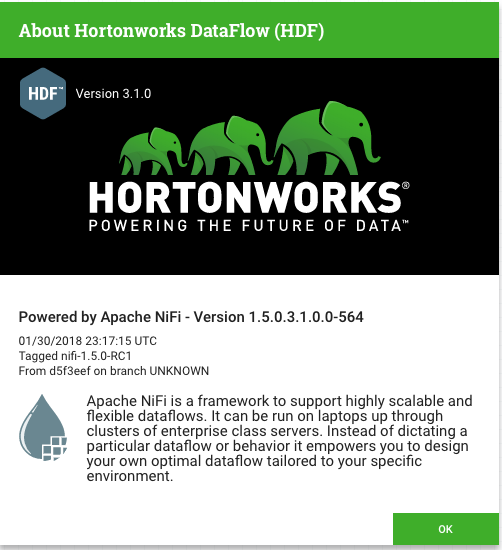 About Hortonworks DataFlow (HDF)

HDF™ Version 3.1.0

HORTONWORKS®
POWERING THE FUTURE OF DATA™

Powered by Apache NiFi - Version 1.5.0.3.1.0.0-564

01/30/2018 23:17:15 UTC
Tagged nifi-1.5.0-RC1
From d5f3eef on branch UNKNOWN

Apache NiFi is a framework to support highly scalable and flexible dataflows. It can be run on laptops up through clusters of enterprise class servers. Instead of dictating a particular dataflow or behavior it empowers you to design your own optimal dataflow tailored to your specific environment.

OK